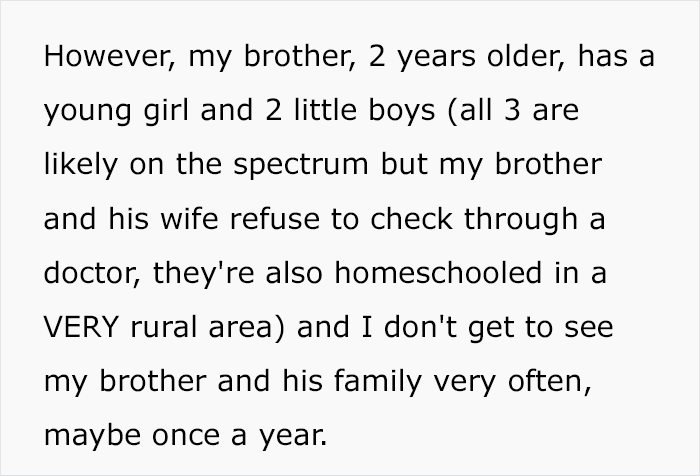 However, my brother, 2 years older, has a young girl and 2 little boys (all 3 are likely on the spectrum but my brother and his wife refuse to check through a doctor, they're also homeschooled in a VERY rural area) and I don't get to see my brother and his family very often, maybe once a year.